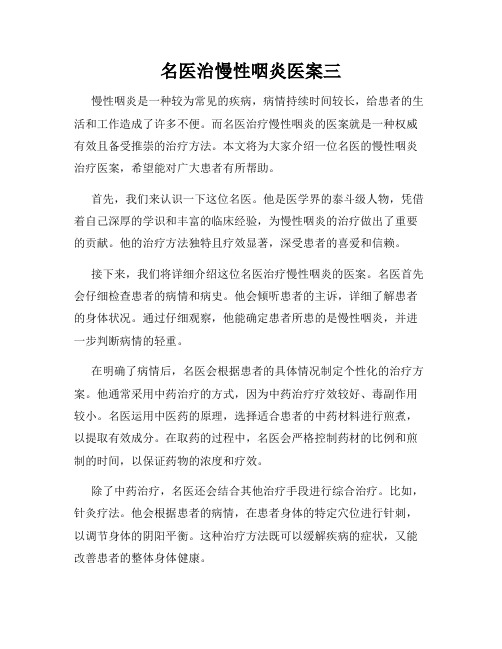 名医治慢性咽炎医案三

慢性咽炎是一种较为常见的疾病，病情持续时间较长，给患者的生活和工作造成了许多不便。而名医治疗慢性咽炎的医案就是一种权威有效且备受推崇的治疗方法。本文将为大家介绍一位名医的慢性咽炎治疗医案，希望能对广大患者有所帮助。

首先，我们来认识一下这位名医。他是医学界的泰斗级人物，凭借着自己深厚的学识和丰富的临床经验，为慢性咽炎的治疗做出了重要的贡献。他的治疗方法独特且疗效显著，深受患者的喜爱和信赖。

接下来，我们将详细介绍这位名医治疗慢性咽炎的医案。名医首先会仔细检查患者的病情和病史。他会倾听患者的主诉，详细了解患者的身体状况。通过仔细观察，他能确定患者所患的是慢性咽炎，并进一步判断病情的轻重。

在明确了病情后，名医会根据患者的具体情况制定个性化的治疗方案。他通常采用中药治疗的方式，因为中药治疗疗效较好、毒副作用较小。名医运用中医药的原理，选择适合患者的中药材料进行煎煮，以提取有效成分。在取药的过程中，名医会严格控制药材的比例和煎制的时间，以保证药物的浓度和疗效。

除了中药治疗，名医还会结合其他治疗手段进行综合治疗。比如，针灸疗法。他会根据患者的病情，在患者身体的特定穴位进行针刺，以调节身体的阴阳平衡。这种治疗方法既可以缓解疾病的症状，又能改善患者的整体身体健康。